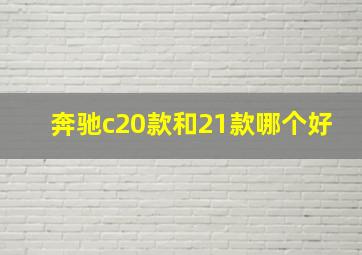 奔驰c20款和21款哪个好